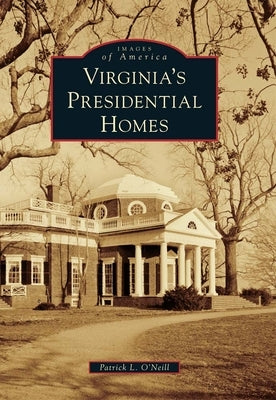 IMAGES
of America
VIRGINIA'S PRESIDENTIAL HOMES

Patrick L. O'Neill